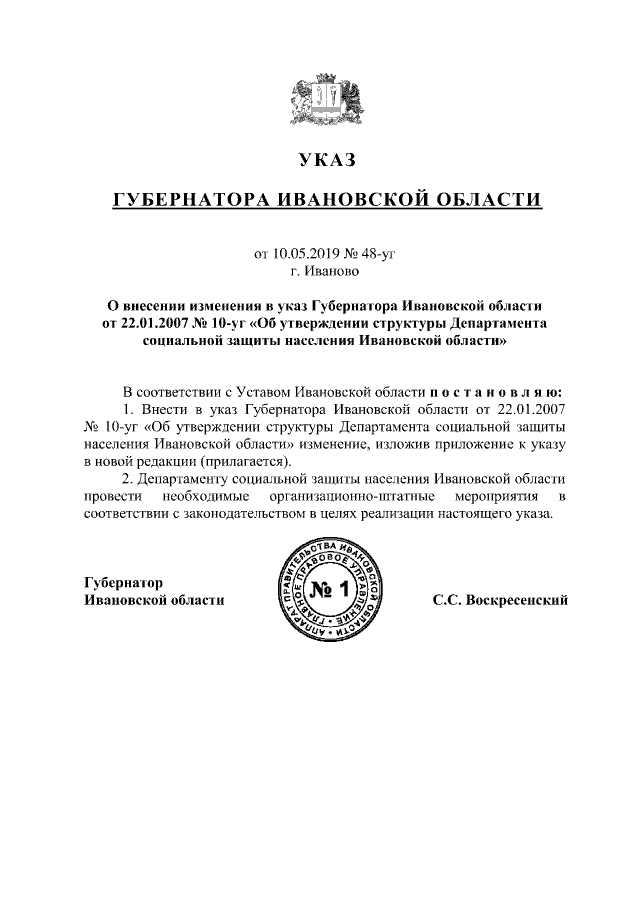 УКАЗ

ГУБЕРНАТОРА ИВАНОВСКОЙ ОБЛАСТИ

от 10.05.2019 № 48-уг
г. Иваново

О внесении изменения в указ Губернатора Ивановской области от 22.01.2007 № 10-уг «Об утверждении структуры Департамента социальной защиты населения Ивановской области»

В соответствии с Уставом Ивановской области п о с т а н о в л я ю:
1. Внести в указ Губернатора Ивановской области от 22.01.2007 № 10-уг «Об утверждении структуры Департамента социальной защиты населения Ивановской области» изменение, изложив приложение к указу в новой редакции (прилагается).
2. Департаменту социальной защиты населения Ивановской области провести необходимые организационно-штатные мероприятия в соответствии с законодательством в целях реализации настоящего указа.

Губернатор
Ивановской области

АППАРАТ ПРАВИТЕЛЬСТВА ИВАНОВСКОЙ ОБЛАСТИ
ГЛАВНОЕ ПРАВОВОЕ УПРАВЛЕНИЕ
№ 1

С.С. Воскресенский